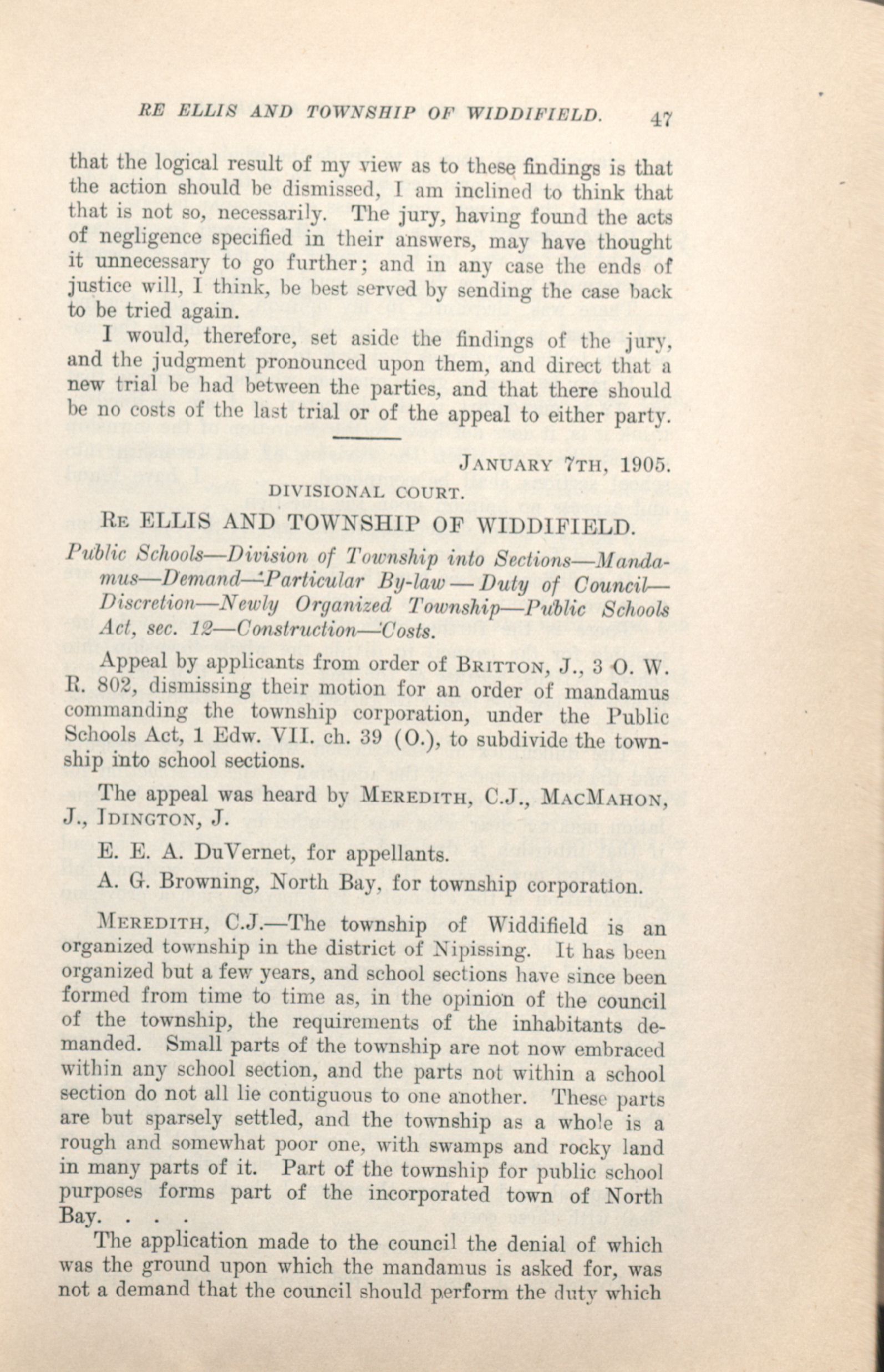 RE ELLIS AND TOWNSHIP OF WIDDIFIELD. 47

that the logical result of my view as to these findings is that the action should be dismissed, I am inclined to think that that is not so, necessarily. The jury, having found the acts of negligence specified in their answers, may have thought it unnecessary to go further; and in any case the ends of justice will, I think, be best served by sending the case back to be tried again.

I would, therefore, set aside the findings of the jury, and the judgment pronounced upon them, and direct that a new trial be had between the parties, and that there should be no costs of the last trial or of the appeal to either party.

JANUARY 7TH, 1905.

DIVISIONAL COURT.

RE ELLIS AND TOWNSHIP OF WIDDIFIELD.

Public Schools—Division of Township into Sections—Mandamus—Demand—Particular By-law — Duty of Council—Discretion—Newly Organized Township—Public Schools Act, sec. 12—Construction—Costs.

Appeal by applicants from order of BRITTON, J., 3 O. W. R. 802, dismissing their motion for an order of mandamus commanding the township corporation, under the Public Schools Act, 1 Edw. VII. ch. 39 (O.), to subdivide the township into school sections.

The appeal was heard by MEREDITH, C.J., MACMAHON, J., IDINGTON, J.

E. E. A. DuVernet, for appellants.

A. G. Browning, North Bay, for township corporation.

MEREDITH, C.J.—The township of Widdifield is an organized township in the district of Nipissing. It has been organized but a few years, and school sections have since been formed from time to time as, in the opinion of the council of the township, the requirements of the inhabitants demanded. Small parts of the township are not now embraced within any school section, and the parts not within a school section do not all lie contiguous to one another. These parts are but sparsely settled, and the township as a whole is a rough and somewhat poor one, with swamps and rocky land in many parts of it. Part of the township for public school purposes forms part of the incorporated town of North Bay. . . .

The application made to the council the denial of which was the ground upon which the mandamus is asked for, was not a demand that the council should perform the duty which